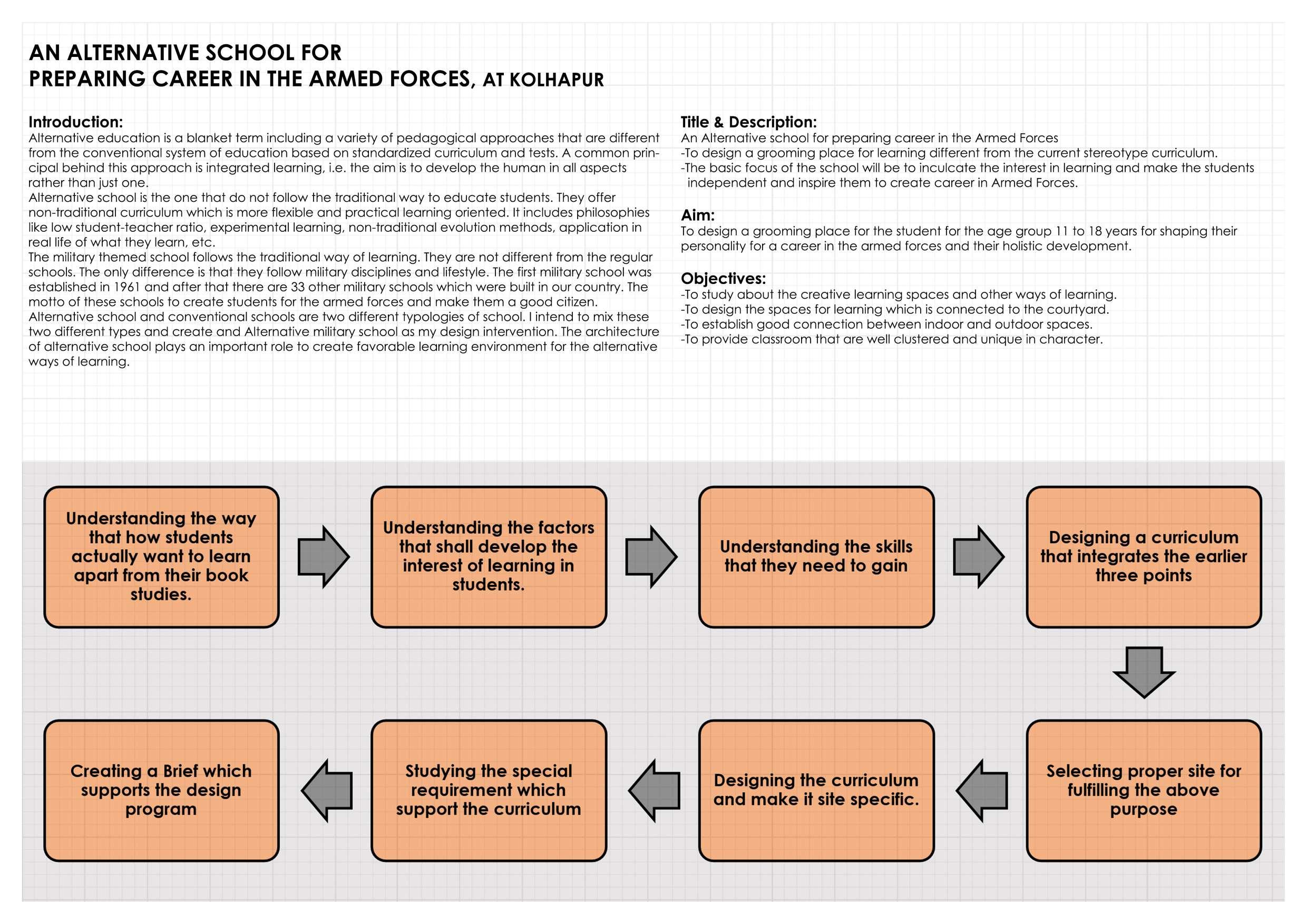 AN ALTERNATIVE SCHOOL FOR
PREPARING CAREER IN THE ARMED FORCES, AT KOLHAPUR

Introduction:
Alternative education is a blanket term including a variety of pedagogical approaches that are different from the conventional system of education based on standardized curriculum and tests. A common principal behind this approach is integrated learning, i.e. the aim is to develop the human in all aspects rather than just one.
Alternative school is the one that do not follow the traditional way to educate students. They offer non-traditional curriculum which is more flexible and practical learning oriented. It includes philosophies like low student-teacher ratio, experimental learning, non-traditional evolution methods, application in real life of what they learn, etc.
The military themed school follows the traditional way of learning. They are not different from the regular schools. The only difference is that they follow military disciplines and lifestyle. The first military school was established in 1961 and after that there are 33 other military schools which were built in our country. The motto of these schools to create students for the armed forces and make them a good citizen.
Alternative school and conventional schools are two different typologies of school. I intend to mix these two different types and create and Alternative military school as my design intervention. The architecture of alternative school plays an important role to create favorable learning environment for the alternative ways of learning.

Title & Description:
An Alternative school for preparing career in the Armed Forces
-To design a grooming place for learning different from the current stereotype curriculum.
-The basic focus of the school will be to inculcate the interest in learning and make the students independent and inspire them to create career in Armed Forces.

Aim:
To design a grooming place for the student for the age group 11 to 18 years for shaping their personality for a career in the armed forces and their holistic development.

Objectives:
-To study about the creative learning spaces and other ways of learning.
-To design the spaces for learning which is connected to the courtyard.
-To establish good connection between indoor and outdoor spaces.
-To provide classroom that are well clustered and unique in character.

Understanding the way that how students actually want to learn apart from their book studies.

Understanding the factors that shall develop the interest of learning in students.

Understanding the skills that they need to gain

Designing a curriculum that integrates the earlier three points

Selecting proper site for fulfilling the above purpose

Designing the curriculum and make it site specific.

Studying the special requirement which support the curriculum

Creating a Brief which supports the design program